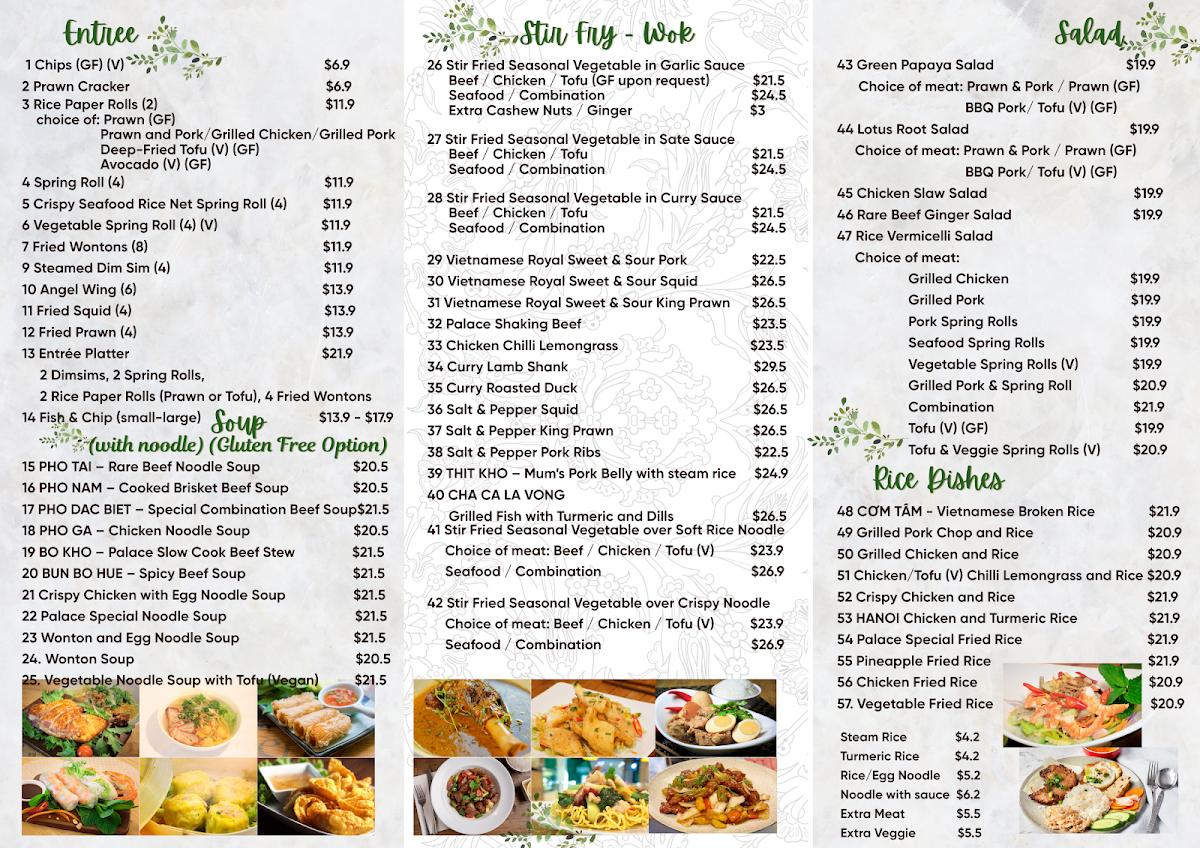 Entree

1 Chips (GF) (V) $6.9
2 Prawn Cracker $6.9
3 Rice Paper Rolls (2) $11.9
choice of: Prawn (GF)
Prawn and Pork/Grilled Chicken/Grilled Pork
Deep-Fried Tofu (V) (GF)
Avocado (V) (GF)
4 Spring Roll (4) $11.9
5 Crispy Seafood Rice Net Spring Roll (4) $11.9
6 Vegetable Spring Roll (4) (V) $11.9
7 Fried Wontons (8) $11.9
9 Steamed Dim Sim (4) $11.9
10 Angel Wing (6) $13.9
11 Fried Squid (4) $13.9
12 Fried Prawn (4) $13.9
13 Entrée Platter $21.9
2 Dimsims, 2 Spring Rolls,
2 Rice Paper Rolls (Prawn or Tofu), 4 Fried Wontons
14 Fish & Chip (small-large) $13.9 - $17.9

Soup (with noodle) (Gluten Free Option)

15 PHO TAI – Rare Beef Noodle Soup $20.5
16 PHO NAM – Cooked Brisket Beef Soup $20.5
17 PHO DAC BIET – Special Combination Beef Soup $21.5
18 PHO GA – Chicken Noodle Soup $20.5
19 BO KHO – Palace Slow Cook Beef Stew $21.5
20 BUN BO HUE – Spicy Beef Soup $21.5
21 Crispy Chicken with Egg Noodle Soup $21.5
22 Palace Special Noodle Soup $21.5
23 Wonton and Egg Noodle Soup $21.5
24. Wonton Soup $20.5
25. Vegetable Noodle Soup with Tofu (Vegan) $21.5

Stir Fry - Wok

26 Stir Fried Seasonal Vegetable in Garlic Sauce
Beef / Chicken / Tofu (GF upon request) $21.5
Seafood / Combination $24.5
Extra Cashew Nuts / Ginger $3

27 Stir Fried Seasonal Vegetable in Sate Sauce
Beef / Chicken / Tofu $21.5
Seafood / Combination $24.5

28 Stir Fried Seasonal Vegetable in Curry Sauce
Beef / Chicken / Tofu $21.5
Seafood / Combination $24.5

29 Vietnamese Royal Sweet & Sour Pork $22.5
30 Vietnamese Royal Sweet & Sour Squid $26.5
31 Vietnamese Royal Sweet & Sour King Prawn $26.5
32 Palace Shaking Beef $23.5
33 Chicken Chilli Lemongrass $23.5
34 Curry Lamb Shank $29.5
35 Curry Roasted Duck $26.5
36 Salt & Pepper Squid $26.5
37 Salt & Pepper King Prawn $26.5
38 Salt & Pepper Pork Ribs $22.5
39 THIT KHO – Mum's Pork Belly with steam rice $24.9
40 CHA CA LA VONG
Grilled Fish with Turmeric and Dills $26.5
41 Stir Fried Seasonal Vegetable over Soft Rice Noodle
Choice of meat: Beef / Chicken / Tofu (V) $23.9
Seafood / Combination $26.9

42 Stir Fried Seasonal Vegetable over Crispy Noodle
Choice of meat: Beef / Chicken / Tofu (V) $23.9
Seafood / Combination $26.9

Salad

43 Green Papaya Salad $19.9
Choice of meat: Prawn & Pork / Prawn (GF)
BBQ Pork/ Tofu (V) (GF)
44 Lotus Root Salad $19.9
Choice of meat: Prawn & Pork / Prawn (GF)
BBQ Pork/ Tofu (V) (GF)
45 Chicken Slaw Salad $19.9
46 Rare Beef Ginger Salad $19.9
47 Rice Vermicelli Salad
Choice of meat:
Grilled Chicken $19.9
Grilled Pork $19.9
Pork Spring Rolls $19.9
Seafood Spring Rolls $19.9
Vegetable Spring Rolls (V) $19.9
Grilled Pork & Spring Roll $20.9
Combination $21.9
Tofu (V) (GF) $19.9
Tofu & Veggie Spring Rolls (V) $20.9

Rice Dishes

48 CƠM TẤM - Vietnamese Broken Rice $21.9
49 Grilled Pork Chop and Rice $20.9
50 Grilled Chicken and Rice $20.9
51 Chicken/Tofu (V) Chilli Lemongrass and Rice $20.9
52 Crispy Chicken and Rice $21.9
53 HANOI Chicken and Turmeric Rice $21.9
54 Palace Special Fried Rice $21.9
55 Pineapple Fried Rice $21.9
56 Chicken Fried Rice $20.9
57. Vegetable Fried Rice $20.9

Steam Rice $4.2
Turmeric Rice $4.2
Rice/Egg Noodle $5.2
Noodle with sauce $6.2
Extra Meat $5.5
Extra Veggie $5.5